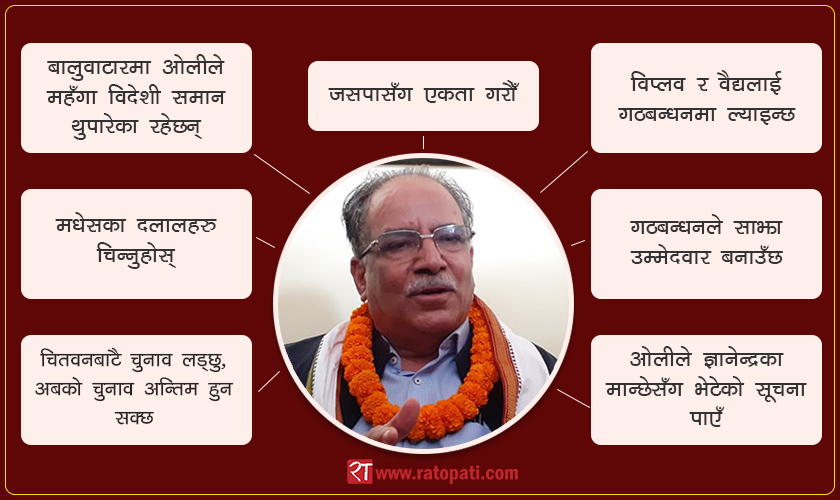 बालुवाटारमा ओलीले महँगा विदेशी समान थुपारेका रहेछन्

जसपासँग एकता गरौं

विप्लव र वैद्यलाई गठबन्धनमा ल्याइन्छ

मधेसका दलालहरु चिन्नुहोस्

गठबन्धनले साझा उम्मेदवार बनाउँछ

चितवनबाटै चुनाव लड्छु, अबको चुनाव अन्तिम हुन सक्छ

ओलीले ज्ञानेन्द्रका मान्छेसँग भेटेको सूचना पाएँ

रा www.ratopati.com